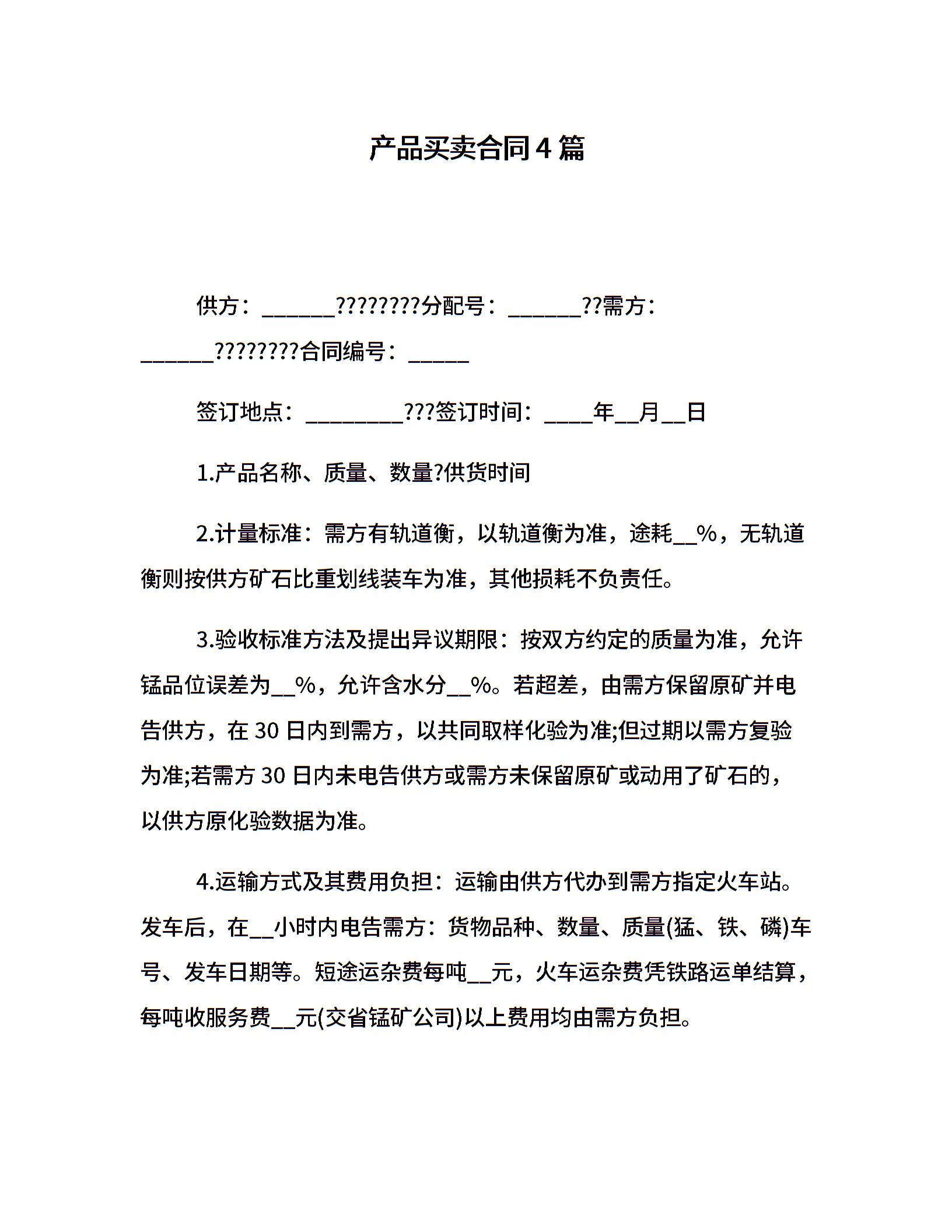 产品买卖合同4篇

供方：______????????分配号：______??需方：______????????合同编号：_____

签订地点：________???签订时间：____年__月__日

1.产品名称、质量、数量?供货时间

2.计量标准：需方有轨道衡，以轨道衡为准，途耗__%，无轨道衡则按供方矿石比重划线装车为准，其他损耗不负责任。

3.验收标准方法及提出异议期限：按双方约定的质量为准，允许锰品位误差为__%，允许含水分__%。若超差，由需方保留原矿并电告供方，在30日内到需方，以共同取样化验为准;但过期以需方复验为准;若需方30日内未电告供方或需方未保留原矿或动用了矿石的，以供方原化验数据为准。

4.运输方式及其费用负担：运输由供方代办到需方指定火车站。发车后，在__小时内电告需方：货物品种、数量、质量(猛、铁、磷)车号、发车日期等。短途运杂费每吨__元，火车运杂费凭铁路运单结算，每吨收服务费__元(交省锰矿公司)以上费用均由需方负担。